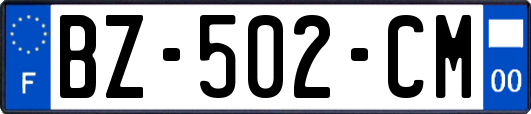 F
BZ-502-CM
00